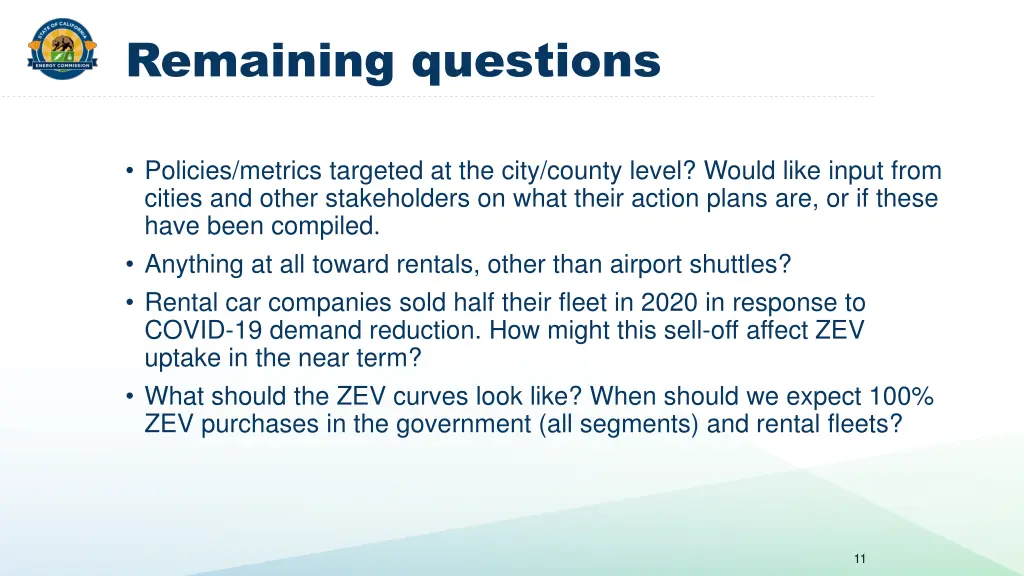 STATE OF CALIFORNIA
ENERGY COMMISSION

Remaining questions

• Policies/metrics targeted at the city/county level? Would like input from cities and other stakeholders on what their action plans are, or if these have been compiled.
• Anything at all toward rentals, other than airport shuttles?
• Rental car companies sold half their fleet in 2020 in response to COVID-19 demand reduction. How might this sell-off affect ZEV uptake in the near term?
• What should the ZEV curves look like? When should we expect 100% ZEV purchases in the government (all segments) and rental fleets?

11